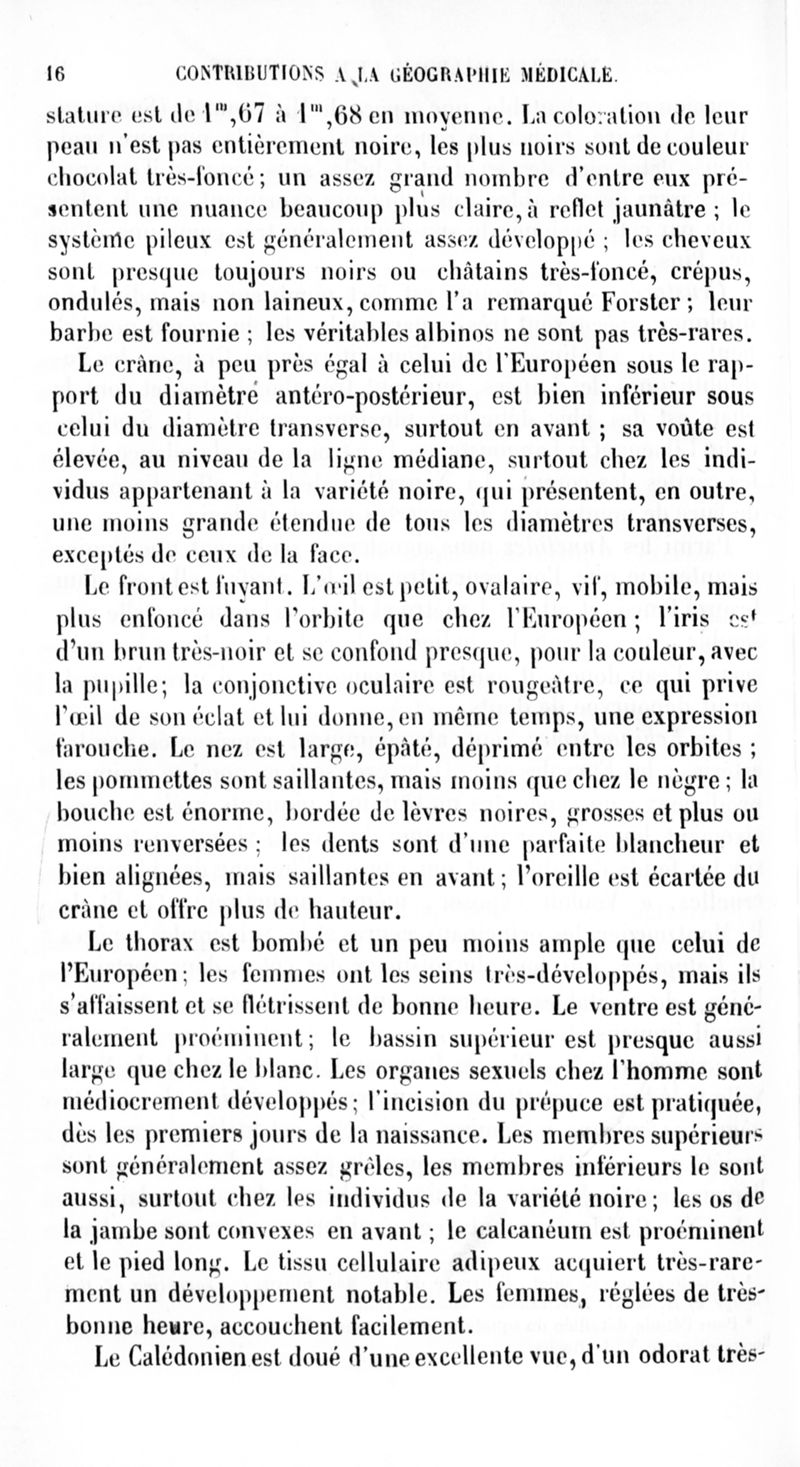 16 CONTRIBUTIONS A LA GÉOGRAPHIE MÉDICALE.

stature est de $1^m,67$ à $1^m,68$ en moyenne. La coloration de leur peau n'est pas entièrement noire, les plus noirs sont de couleur chocolat très-foncé; un assez grand nombre d'entre eux présentent une nuance beaucoup plus claire, à reflet jaunâtre ; le système pileux est généralement assez développé ; les cheveux sont presque toujours noirs ou châtains très-foncé, crépus, ondulés, mais non laineux, comme l'a remarqué Forster ; leur barbe est fournie ; les véritables albinos ne sont pas très-rares.

Le crâne, à peu près égal à celui de l'Européen sous le rapport du diamètre antéro-postérieur, est bien inférieur sous celui du diamètre transverse, surtout en avant ; sa voûte est élevée, au niveau de la ligne médiane, surtout chez les individus appartenant à la variété noire, qui présentent, en outre, une moins grande étendue de tous les diamètres transverses, exceptés de ceux de la face.

Le front est fuyant. L'œil est petit, ovalaire, vif, mobile, mais plus enfoncé dans l'orbite que chez l'Européen ; l'iris est d'un brun très-noir et se confond presque, pour la couleur, avec la pupille; la conjonctive oculaire est rougeâtre, ce qui prive l'œil de son éclat et lui donne, en même temps, une expression farouche. Le nez est large, épâté, déprimé entre les orbites ; les pommettes sont saillantes, mais moins que chez le nègre ; la bouche est énorme, bordée de lèvres noires, grosses et plus ou moins renversées ; les dents sont d'une parfaite blancheur et bien alignées, mais saillantes en avant ; l'oreille est écartée du crâne et offre plus de hauteur.

Le thorax est bombé et un peu moins ample que celui de l'Européen ; les femmes ont les seins très-développés, mais ils s'affaissent et se flétrissent de bonne heure. Le ventre est généralement proéminent ; le bassin supérieur est presque aussi large que chez le blanc. Les organes sexuels chez l'homme sont médiocrement développés ; l'incision du prépuce est pratiquée, dès les premiers jours de la naissance. Les membres supérieurs sont généralement assez grêles, les membres inférieurs le sont aussi, surtout chez les individus de la variété noire ; les os de la jambe sont convexes en avant ; le calcanéum est proéminent et le pied long. Le tissu cellulaire adipeux acquiert très-rarement un développement notable. Les femmes, réglées de très-bonne heure, accouchent facilement.

Le Calédonien est doué d'une excellente vue, d'un odorat très-